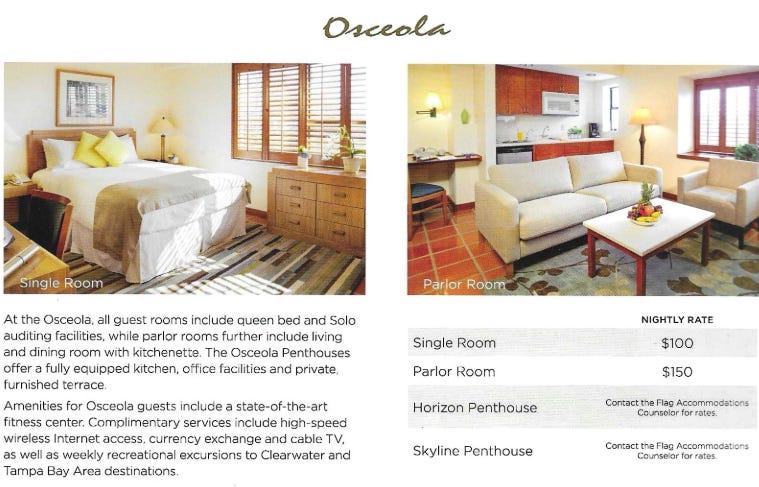 Osceola

Single Room

Parlor Room

At the Osceola, all guest rooms include queen bed and Solo auditing facilities, while parlor rooms further include living and dining room with kitchenette. The Osceola Penthouses offer a fully equipped kitchen, office facilities and private, furnished terrace.

Amenities for Osceola guests include a state-of-the-art fitness center. Complimentary services include high-speed wireless Internet access, currency exchange and cable TV, as well as weekly recreational excursions to Clearwater and Tampa Bay Area destinations.

| | NIGHTLY RATE |
|---|---|
| Single Room | $100 |
| Parlor Room | $150 |
| Horizon Penthouse | Contact the Flag Accommodations Counselor for rates. |
| Skyline Penthouse | Contact the Flag Accommodations Counselor for rates. |